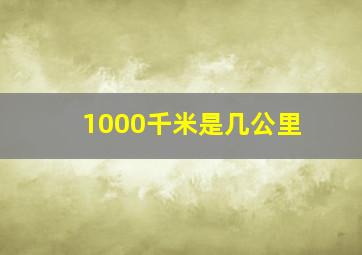 1000千米是几公里